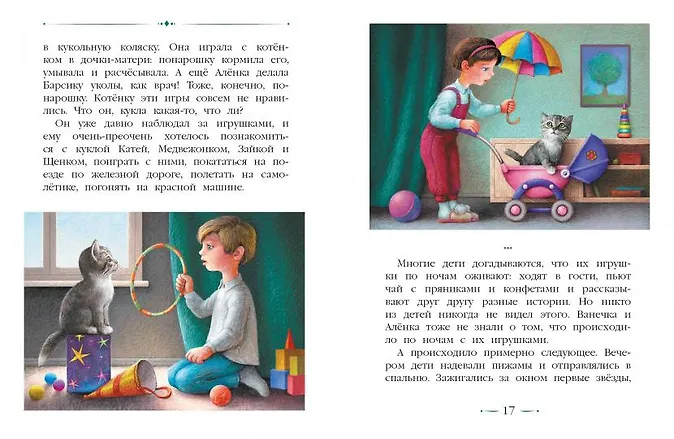 в кукольную коляску. Она играла с котёнком в дочки-матери: понарошку кормила его, умывала и расчёсывала. А ещё Алёнка делала Барсику уколы, как врач! Тоже, конечно, понарошку. Котёнку эти игры совсем не нравились. Что он, кукла какая-то, что ли?

Он уже давно наблюдал за игрушками, и ему очень-преочень хотелось познакомиться с куклой Катей, Медвежонком, Зайкой и Щенком, поиграть с ними, покататься на поезде по железной дороге, полетать на самолётике, погонять на красной машине.

...

Многие дети догадываются, что их игрушки по ночам оживают: ходят в гости, пьют чай с пряниками и конфетами и рассказывают друг другу разные истории. Но никто из детей никогда не видел этого. Ванечка и Алёнка тоже не знали о том, что происходило по ночам с их игрушками.

А происходило примерно следующее. Вечером дети надевали пижамы и отправлялись в спальню. Зажигались за окном первые звёзды,

17